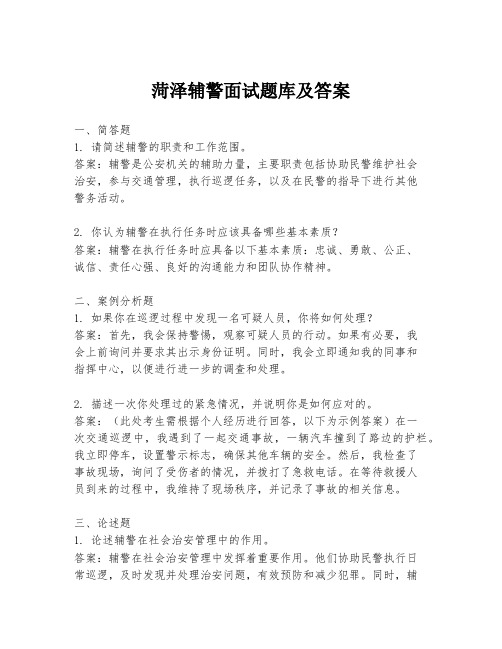 菏泽辅警面试题库及答案

一、简答题
1. 请简述辅警的职责和工作范围。
答案：辅警是公安机关的辅助力量，主要职责包括协助民警维护社会治安，参与交通管理，执行巡逻任务，以及在民警的指导下进行其他警务活动。

2. 你认为辅警在执行任务时应该具备哪些基本素质？
答案：辅警在执行任务时应具备以下基本素质：忠诚、勇敢、公正、诚信、责任心强、良好的沟通能力和团队协作精神。

二、案例分析题
1. 如果你在巡逻过程中发现一名可疑人员，你将如何处理？
答案：首先，我会保持警惕，观察可疑人员的行动。如果有必要，我会上前询问并要求其出示身份证明。同时，我会立即通知我的同事和指挥中心，以便进行进一步的调查和处理。

2. 描述一次你处理过的紧急情况，并说明你是如何应对的。
答案：（此处考生需根据个人经历进行回答，以下为示例答案）在一次交通巡逻中，我遇到了一起交通事故，一辆汽车撞到了路边的护栏。我立即停车，设置警示标志，确保其他车辆的安全。然后，我检查了事故现场，询问了受伤者的情况，并拨打了急救电话。在等待救援人员到来的过程中，我维持了现场秩序，并记录了事故的相关信息。

三、论述题
1. 论述辅警在社会治安管理中的作用。
答案：辅警在社会治安管理中发挥着重要作用。他们协助民警执行日常巡逻，及时发现并处理治安问题，有效预防和减少犯罪。同时，辅